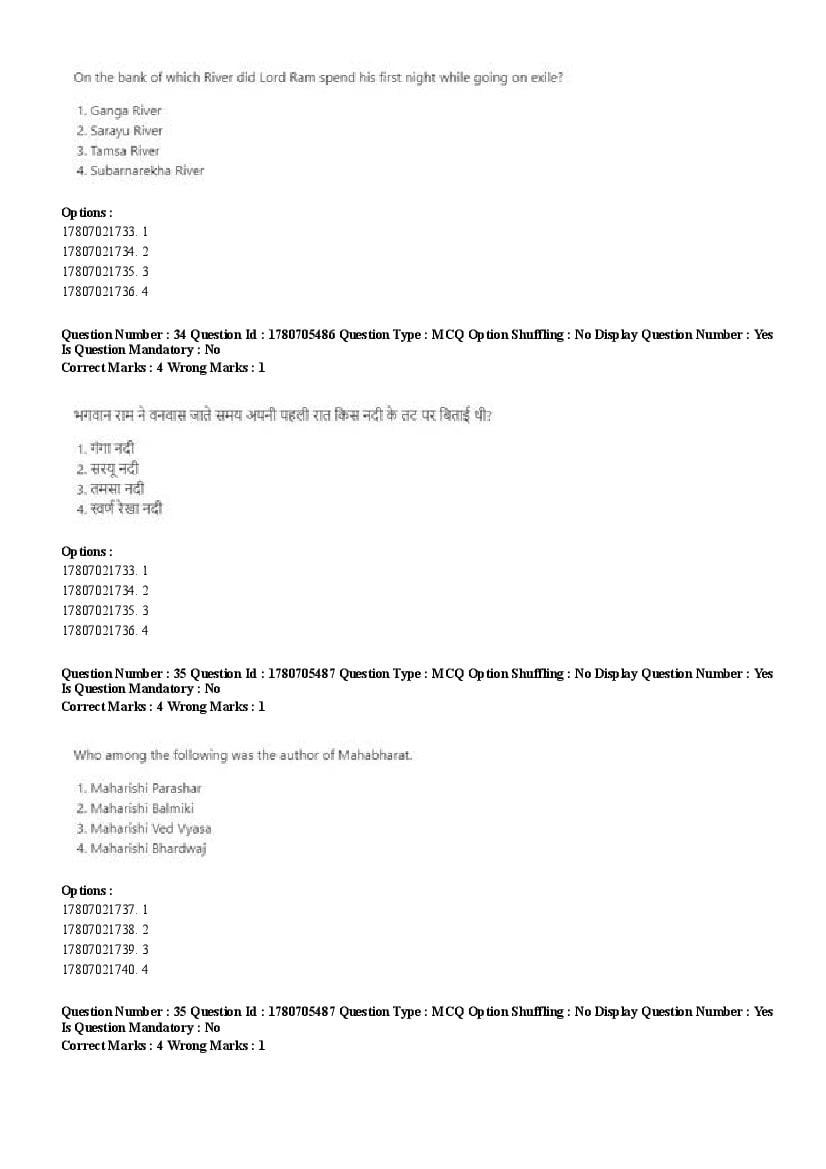 On the bank of which River did Lord Ram spend his first night while going on exile?

1. Ganga River
2. Sarayu River
3. Tamsa River
4. Subarnarekha River

Options :
17807021733. 1
17807021734. 2
17807021735. 3
17807021736. 4

Question Number : 34 Question Id : 1780705486 Question Type : MCQ Option Shuffling : No Display Question Number : Yes Is Question Mandatory : No
Correct Marks : 4 Wrong Marks : 1

भगवान राम ने वनवास जाते समय अपनी पहली रात किस नदी के तट पर बिताई थी?

1. गंगा नदी
2. सरयू नदी
3. तमसा नदी
4. स्वर्ण रेखा नदी

Options :
17807021733. 1
17807021734. 2
17807021735. 3
17807021736. 4

Question Number : 35 Question Id : 1780705487 Question Type : MCQ Option Shuffling : No Display Question Number : Yes Is Question Mandatory : No
Correct Marks : 4 Wrong Marks : 1

Who among the following was the author of Mahabharat.

1. Maharishi Parashar
2. Maharishi Balmiki
3. Maharishi Ved Vyasa
4. Maharishi Bhardwaj

Options :
17807021737. 1
17807021738. 2
17807021739. 3
17807021740. 4

Question Number : 35 Question Id : 1780705487 Question Type : MCQ Option Shuffling : No Display Question Number : Yes Is Question Mandatory : No
Correct Marks : 4 Wrong Marks : 1